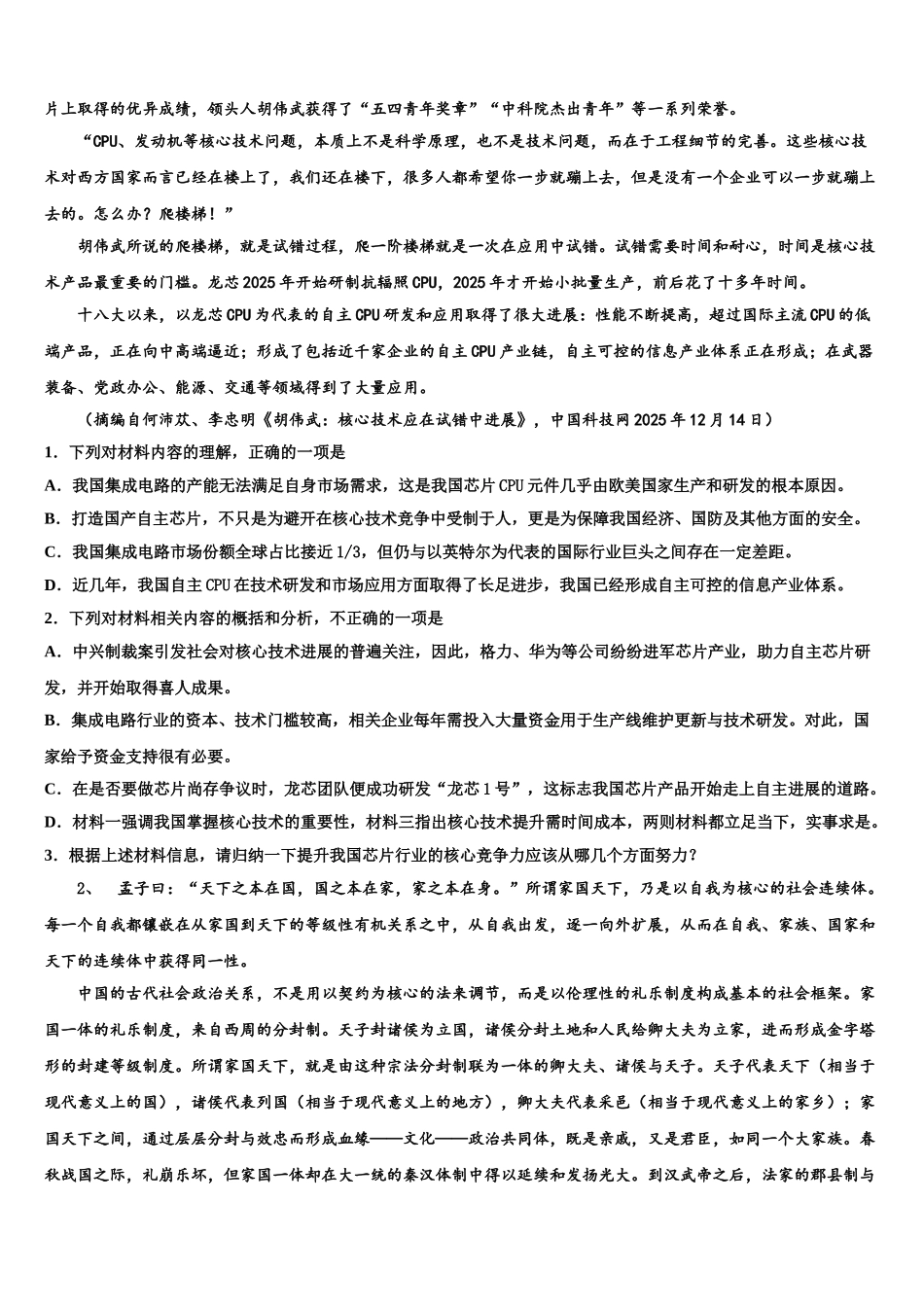 片上取得的优异成绩，领头人胡伟武获得了“五四青年奖章”“中科院杰出青年”等一系列荣誉。

“CPU、发动机等核心技术问题，本质上不是科学原理，也不是技术问题，而在于工程细节的完善。这些核心技术对西方国家而言已经在楼上了，我们还在楼下，很多人都希望你一步就蹦上去，但是没有一个企业可以一步就蹦上去的。怎么办？爬楼梯！”

胡伟武所说的爬楼梯，就是试错过程，爬一阶楼梯就是一次在应用中试错。试错需要时间和耐心，时间是核心技术产品最重要的门槛。龙芯2025年开始研制抗辐照CPU，2025年才开始小批量生产，前后花了十多年时间。

十八大以来，以龙芯CPU为代表的自主CPU研发和应用取得了很大进展：性能不断提高，超过国际主流CPU的低端产品，正在向中高端逼近；形成了包括近千家企业的自主CPU产业链，自主可控的信息产业体系正在形成；在武器装备、党政办公、能源、交通等领域得到了大量应用。

（摘编自何沛苁、李忠明《胡伟武：核心技术应在试错中进展》，中国科技网2025年12月14日）

1．下列对材料内容的理解，正确的一项是

A．我国集成电路的产能无法满足自身市场需求，这是我国芯片CPU元件几乎由欧美国家生产和研发的根本原因。

B．打造国产自主芯片，不只是为避开在核心技术竞争中受制于人，更是为保障我国经济、国防及其他方面的安全。

C．我国集成电路市场份额全球占比接近1/3，但仍与以英特尔为代表的国际行业巨头之间存在一定差距。

D．近几年，我国自主CPU在技术研发和市场应用方面取得了长足进步，我国已经形成自主可控的信息产业体系。

2．下列对材料相关内容的概括和分析，不正确的一项是

A．中兴制裁案引发社会对核心技术进展的普遍关注，因此，格力、华为等公司纷纷进军芯片产业，助力自主芯片研发，并开始取得喜人成果。

B．集成电路行业的资本、技术门槛较高，相关企业每年需投入大量资金用于生产线维护更新与技术研发。对此，国家给予资金支持很有必要。

C．在是否要做芯片尚存争议时，龙芯团队便成功研发“龙芯1号”，这标志我国芯片产品开始走上自主进展的道路。

D．材料一强调我国掌握核心技术的重要性，材料三指出核心技术提升需时间成本，两则材料都立足当下，实事求是。

3．根据上述材料信息，请归纳一下提升我国芯片行业的核心竞争力应该从哪几个方面努力？

2、　孟子曰：“天下之本在国，国之本在家，家之本在身。”所谓家国天下，乃是以自我为核心的社会连续体。每一个自我都镶嵌在从家国到天下的等级性有机关系之中，从自我出发，逐一向外扩展，从而在自我、家族、国家和天下的连续体中获得同一性。

中国的古代社会政治关系，不是用以契约为核心的法来调节，而是以伦理性的礼乐制度构成基本的社会框架。家国一体的礼乐制度，来自西周的分封制。天子封诸侯为立国，诸侯分封土地和人民给卿大夫为立家，进而形成金字塔形的封建等级制度。所谓家国天下，就是由这种宗法分封制联为一体的卿大夫、诸侯与天子。天子代表天下（相当于现代意义上的国），诸侯代表列国（相当于现代意义上的地方），卿大夫代表采邑（相当于现代意义上的家乡）；家国天下之间，通过层层分封与效忠而形成血缘——文化——政治共同体，既是亲戚，又是君臣，如同一个大家族。春秋战国之际，礼崩乐坏，但家国一体却在大一统的秦汉体制中得以延续和发扬光大。到汉武帝之后，法家的郡县制与